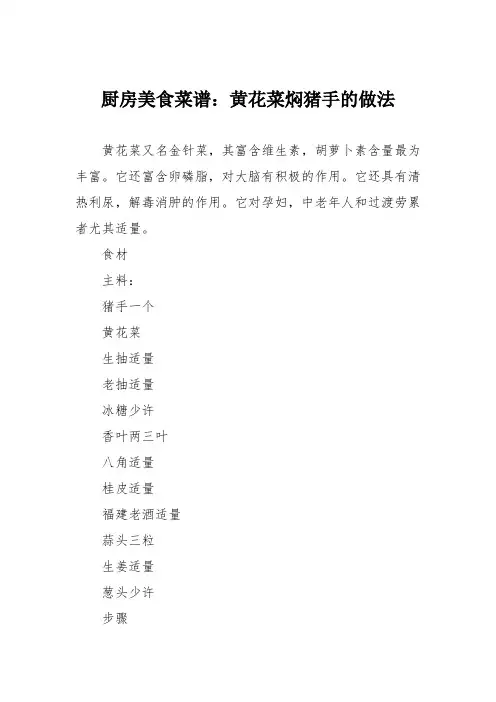 厨房美食菜谱：黄花菜焖猪手的做法

黄花菜又名金针菜，其富含维生素，胡萝卜素含量最为丰富。它还富含卵磷脂，对大脑有积极的作用。它还具有清热利尿，解毒消肿的作用。它对孕妇，中老年人和过渡劳累者尤其适量。

食材

主料：

猪手一个

黄花菜

生抽适量

老抽适量

冰糖少许

香叶两三叶

八角适量

桂皮适量

福建老酒适量

蒜头三粒

生姜适量

葱头少许

步骤